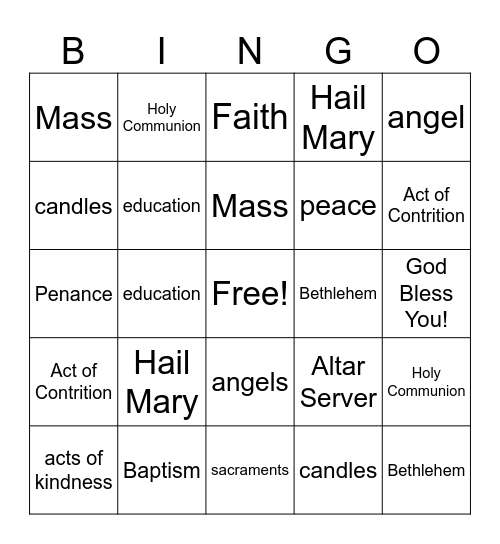 | B | I | N | G | O |
|---|---|---|---|---|
| Mass | Holy Communion | Faith | Hail Mary | angel |
| candles | education | Mass | peace | Act of Contrition |
| Penance | education | Free! | Bethlehem | God Bless You! |
| Act of Contrition | Hail Mary | angels | Altar Server | Holy Communion |
| acts of kindness | Baptism | sacraments | candles | Bethlehem |